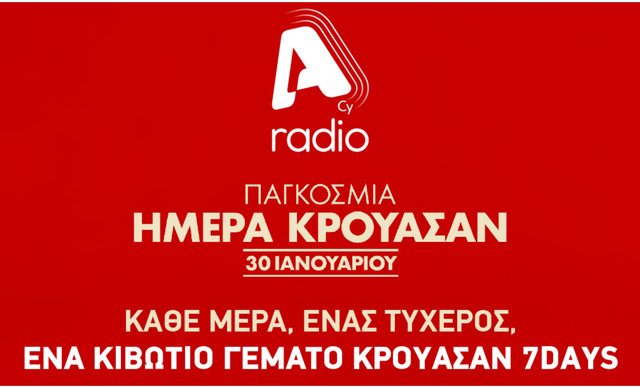 A
Cy
radio

ΠΑΓΚΟΣΜΙΑ
ΗΜΕΡΑ ΚΡΟΥΑΣΑΝ
30 ΙΑΝΟΥΑΡΙΟΥ

ΚΑΘΕ ΜΕΡΑ, ΕΝΑΣ ΤΥΧΕΡΟΣ,
ΕΝΑ ΚΙΒΩΤΙΟ ΓΕΜΑΤΟ ΚΡΟΥΑΣΑΝ 7DAYS